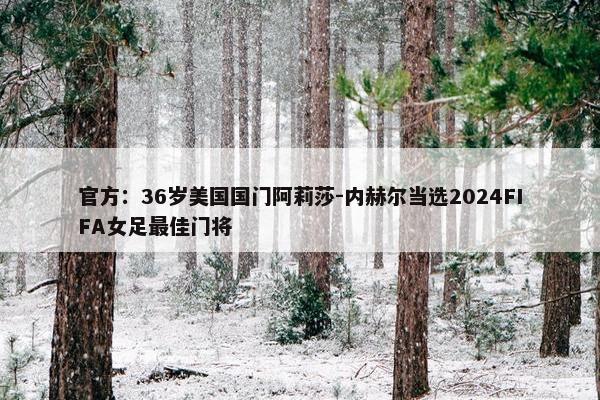 官方：36岁美国国门阿莉莎-内赫尔当选2024FIFA女足最佳门将